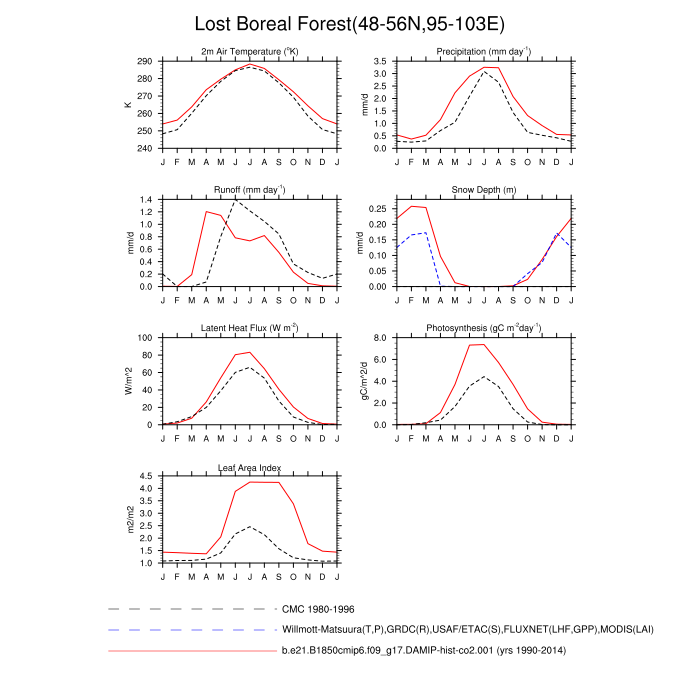 Lost Boreal Forest(48-56N,95-103E)

2m Air Temperature ($^{o}$K)

K

290
280
270
260
250
240

J F M A M J J A S O N D J

Precipitation (mm day$^{-1}$)

mm/d

3.5
3.0
2.5
2.0
1.5
1.0
0.5
0.0

J F M A M J J A S O N D J

Runoff (mm day$^{-1}$)

mm/d

1.4
1.2
1.0
0.8
0.6
0.4
0.2
0.0

J F M A M J J A S O N D J

Snow Depth (m)

mm/d

0.25
0.20
0.15
0.10
0.05
0.00

J F M A M J J A S O N D J

Latent Heat Flux (W m$^{-2}$)

W/m^2

100
80
60
40
20
0

J F M A M J J A S O N D J

Photosynthesis (gC m$^{-2}$day$^{-1}$)

gC/m^2/d

8.0
6.0
4.0
2.0
0.0

J F M A M J J A S O N D J

Leaf Area Index

m2/m2

4.5
4.0
3.5
3.0
2.5
2.0
1.5
1.0

J F M A M J J A S O N D J

CMC 1980-1996

Willmott-Matsuura(T,P),GRDC(R),USAF/ETAC(S),FLUXNET(LHF,GPP),MODIS(LAI)

b.e21.B1850cmip6.f09_g17.DAMIP-hist-co2.001 (yrs 1990-2014)